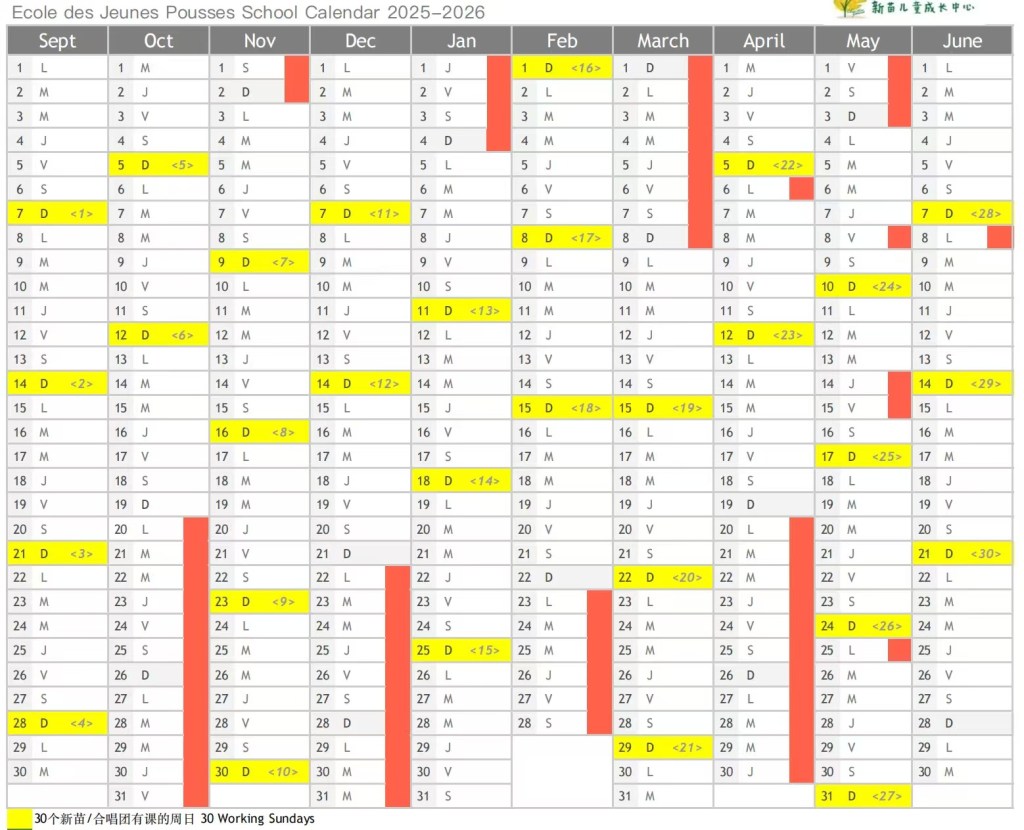 Ecole des Jeunes Pousses School Calendar 2025–2026

新苗儿童成长中心

| Sept | Oct | Nov | Dec | Jan | Feb | March | April | May | June |
|---|---|---|---|---|---|---|---|---|---|
| 1 L | 1 M | 1 S | 1 L | 1 J | 1 D <16> | 1 D | 1 M | 1 V | 1 L |
| 2 M | 2 J | 2 D | 2 M | 2 V | 2 L | 2 L | 2 J | 2 S | 2 M |
| 3 M | 3 V | 3 L | 3 M | 3 S | 3 M | 3 M | 3 V | 3 D | 3 M |
| 4 J | 4 S | 4 M | 4 J | 4 D | 4 M | 4 M | 4 S | 4 L | 4 J |
| 5 V | 5 D <5> | 5 M | 5 V | 5 L | 5 J | 5 J | 5 D <22> | 5 M | 5 V |
| 6 S | 6 L | 6 J | 6 S | 6 M | 6 V | 6 V | 6 L | 6 M | 6 S |
| 7 D <1> | 7 M | 7 V | 7 D <11> | 7 M | 7 S | 7 S | 7 M | 7 J | 7 D <28> |
| 8 L | 8 M | 8 S | 8 L | 8 J | 8 D <17> | 8 D | 8 M | 8 V | 8 L |
| 9 M | 9 J | 9 D <7> | 9 M | 9 V | 9 L | 9 L | 9 J | 9 S | 9 M |
| 10 M | 10 V | 10 L | 10 M | 10 S | 10 M | 10 M | 10 V | 10 D <24> | 10 M |
| 11 J | 11 S | 11 M | 11 J | 11 D <13> | 11 M | 11 M | 11 S | 11 L | 11 J |
| 12 V | 12 D <6> | 12 M | 12 V | 12 L | 12 J | 12 J | 12 D <23> | 12 M | 12 V |
| 13 S | 13 L | 13 J | 13 S | 13 M | 13 V | 13 V | 13 L | 13 M | 13 S |
| 14 D <2> | 14 M | 14 V | 14 D <12> | 14 M | 14 S | 14 S | 14 M | 14 J | 14 D <29> |
| 15 L | 15 M | 15 S | 15 L | 15 J | 15 D <18> | 15 D <19> | 15 M | 15 V | 15 L |
| 16 M | 16 J | 16 D <8> | 16 M | 16 V | 16 L | 16 L | 16 J | 16 S | 16 M |
| 17 M | 17 V | 17 L | 17 M | 17 S | 17 M | 17 M | 17 V | 17 D <25> | 17 M |
| 18 J | 18 S | 18 M | 18 J | 18 D <14> | 18 M | 18 M | 18 S | 18 L | 18 J |
| 19 V | 19 D | 19 M | 19 V | 19 L | 19 J | 19 J | 19 D | 19 M | 19 V |
| 20 S | 20 L | 20 J | 20 S | 20 M | 20 V | 20 V | 20 L | 20 M | 20 S |
| 21 D <3> | 21 M | 21 V | 21 D | 21 M | 21 S | 21 S | 21 M | 21 J | 21 D <30> |
| 22 L | 22 M | 22 S | 22 L | 22 J | 22 D | 22 D <20> | 22 M | 22 V | 22 L |
| 23 M | 23 J | 23 D <9> | 23 M | 23 V | 23 L | 23 L | 23 J | 23 S | 23 M |
| 24 M | 24 V | 24 L | 24 M | 24 S | 24 M | 24 M | 24 V | 24 D <26> | 24 M |
| 25 J | 25 S | 25 M | 25 J | 25 D <15> | 25 M | 25 M | 25 S | 25 L | 25 J |
| 26 V | 26 D | 26 M | 26 V | 26 L | 26 J | 26 J | 26 D | 26 M | 26 V |
| 27 S | 27 L | 27 J | 27 S | 27 M | 27 V | 27 V | 27 L | 27 M | 27 S |
| 28 D <4> | 28 M | 28 V | 28 D | 28 M | 28 S | 28 S | 28 M | 28 J | 28 D |
| 29 L | 29 M | 29 S | 29 L | 29 J | | 29 D <21> | 29 M | 29 V | 29 L |
| 30 M | 30 J | 30 D <10> | 30 M | 30 V | | 30 L | 30 J | 30 S | 30 M |
| | 31 V | | 31 M | 31 S | | 31 M | | 31 D <27> | |

30个新苗/合唱团有课的周日 30 Working Sundays